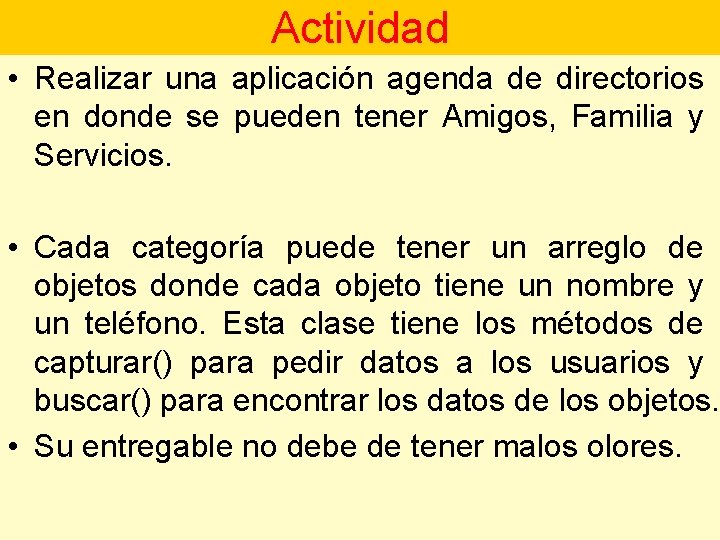 Actividad

• Realizar una aplicación agenda de directorios en donde se pueden tener Amigos, Familia y Servicios.

• Cada categoría puede tener un arreglo de objetos donde cada objeto tiene un nombre y un teléfono. Esta clase tiene los métodos de capturar() para pedir datos a los usuarios y buscar() para encontrar los datos de los objetos.

• Su entregable no debe de tener malos olores.